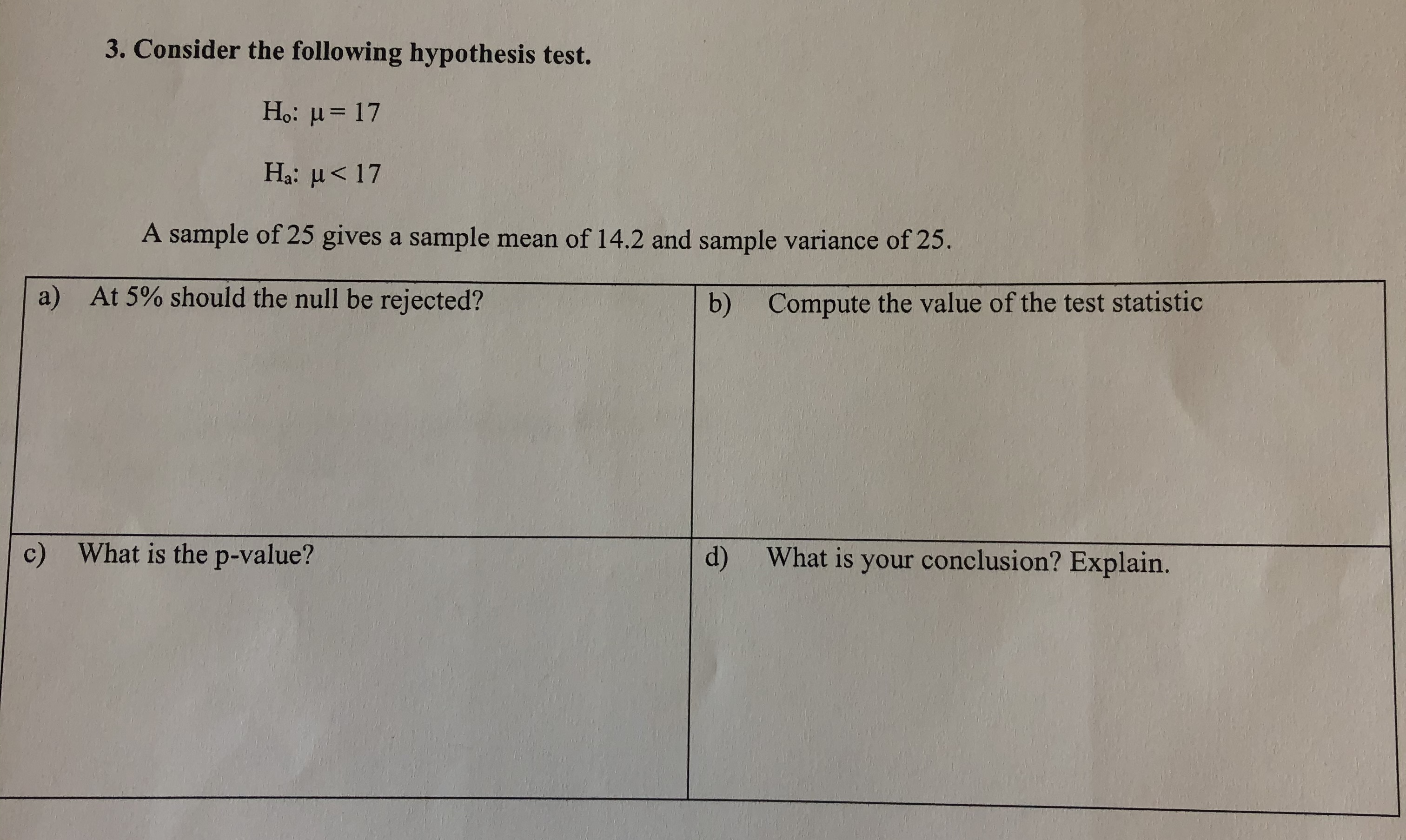 3. Consider the following hypothesis test.

$H_o$: $\mu = 17$

$H_a$: $\mu < 17$

A sample of 25 gives a sample mean of 14.2 and sample variance of 25.

| a) At 5% should the null be rejected? | b) Compute the value of the test statistic |
|---|---|
| c) What is the p-value? | d) What is your conclusion? Explain. |